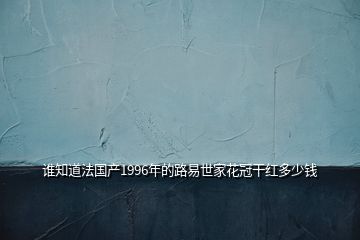 谁知道法国产1996年的路易世家花冠干红多少钱